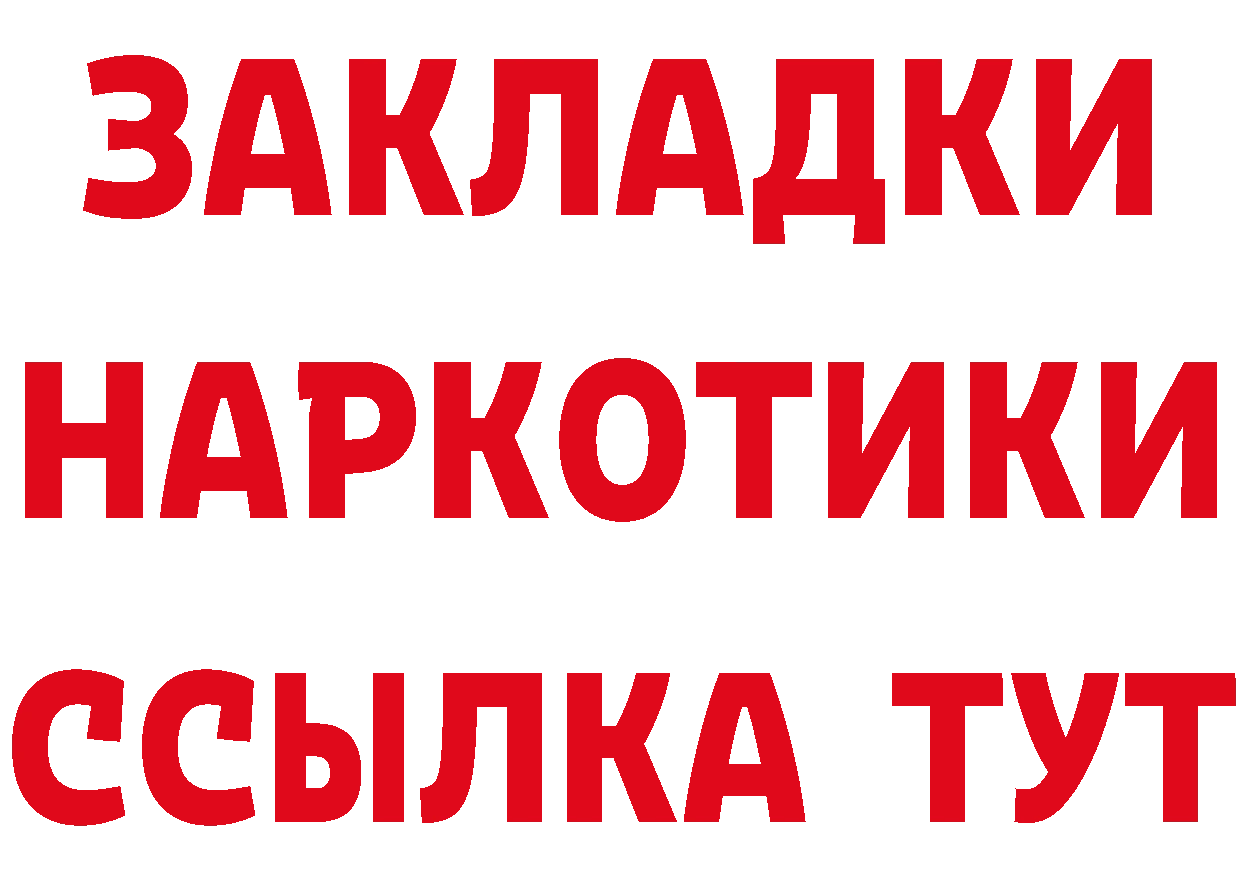 ЗАКЛАДКИ НАРКОТИКИ ССЫЛКА ТУТ